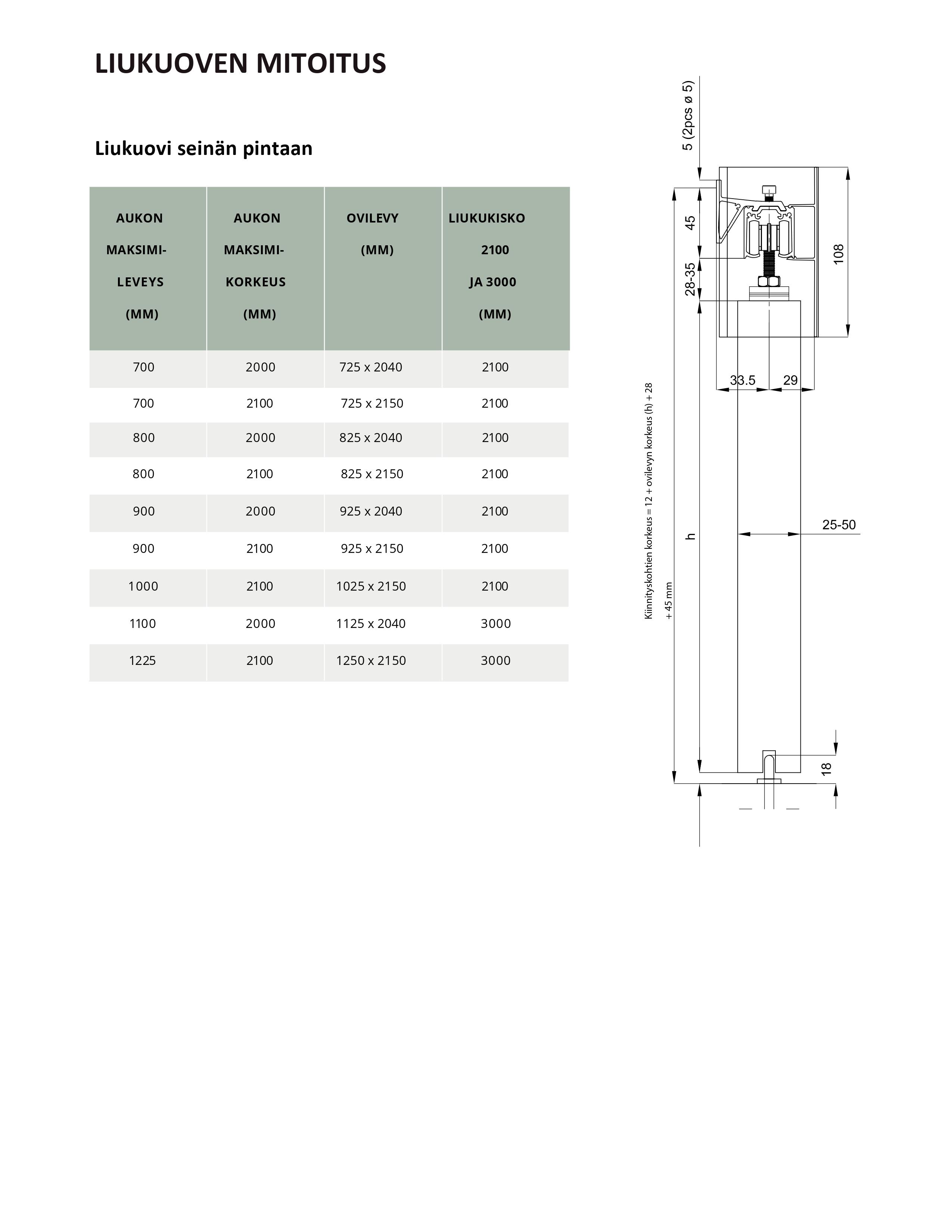 LIUKUOVEN MITOITUS

Liukuovi seinän pintaan

| AUKON MAKSIMI-LEVEYS (MM) | AUKON MAKSIMI-KORKEUS (MM) | OVILEVY (MM) | LIUKUKISKO 2100 JA 3000 (MM) |
|---|---|---|---|
| 700 | 2000 | 725 x 2040 | 2100 |
| 700 | 2100 | 725 x 2150 | 2100 |
| 800 | 2000 | 825 x 2040 | 2100 |
| 800 | 2100 | 825 x 2150 | 2100 |
| 900 | 2000 | 925 x 2040 | 2100 |
| 900 | 2100 | 925 x 2150 | 2100 |
| 1000 | 2100 | 1025 x 2150 | 2100 |
| 1100 | 2000 | 1125 x 2040 | 3000 |
| 1225 | 2100 | 1250 x 2150 | 3000 |

5 (2pcs ø 5)
45
28-35
108
33.5
29
Kiinnityskohtien korkeus = 12 + ovilevyn korkeus (h) + 28
+ 45 mm
h
25-50
18